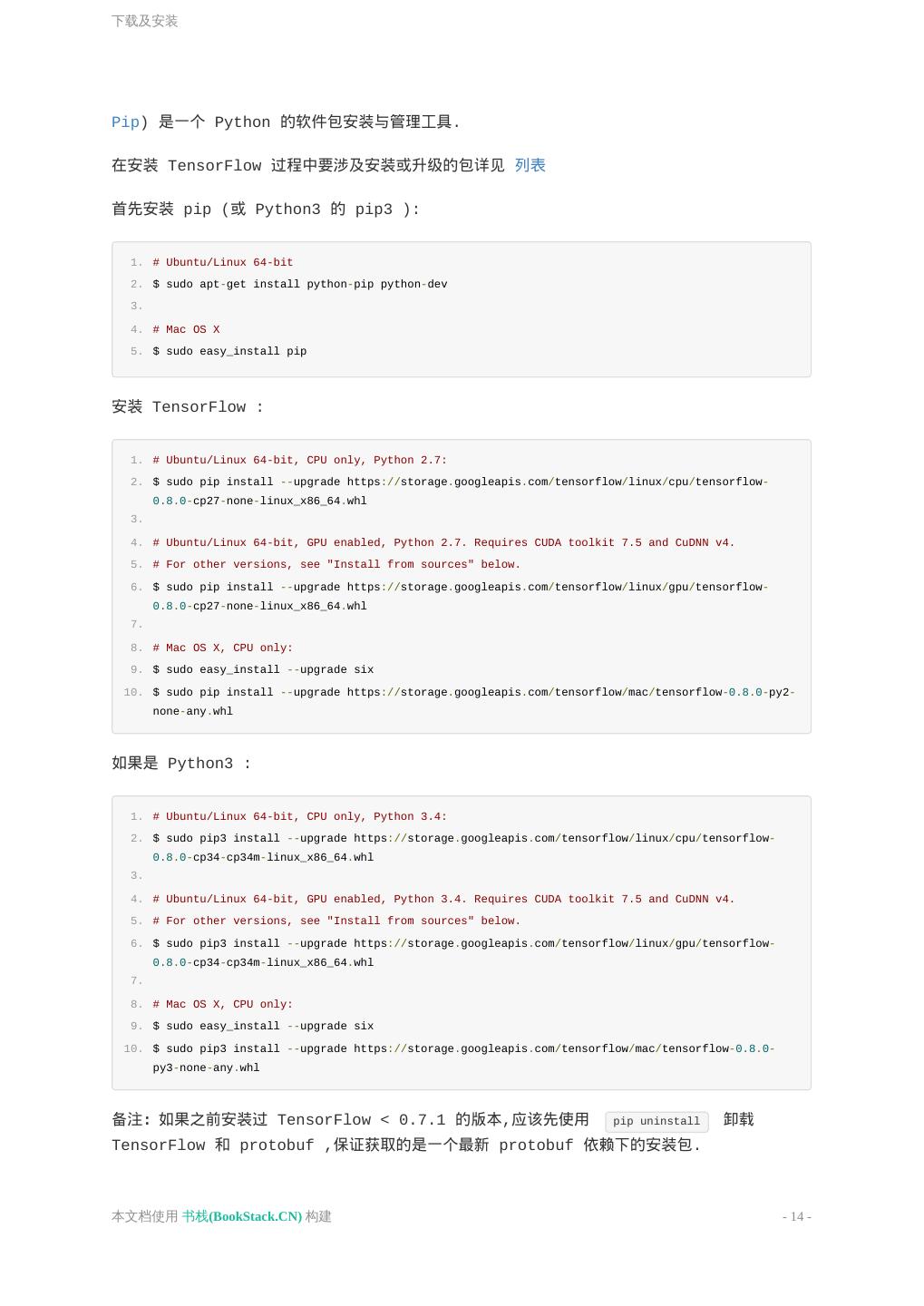 下载及安装

Pip) 是一个 Python 的软件包安装与管理工具.

在安装 TensorFlow 过程中要涉及安装或升级的包详见 列表

首先安装 pip (或 Python3 的 pip3 ):

1. # Ubuntu/Linux 64-bit
2. $ sudo apt-get install python-pip python-dev
3.
4. # Mac OS X
5. $ sudo easy_install pip

安装 TensorFlow :

1. # Ubuntu/Linux 64-bit, CPU only, Python 2.7:
2. $ sudo pip install --upgrade https://storage.googleapis.com/tensorflow/linux/cpu/tensorflow-0.8.0-cp27-none-linux_x86_64.whl
3.
4. # Ubuntu/Linux 64-bit, GPU enabled, Python 2.7. Requires CUDA toolkit 7.5 and CuDNN v4.
5. # For other versions, see "Install from sources" below.
6. $ sudo pip install --upgrade https://storage.googleapis.com/tensorflow/linux/gpu/tensorflow-0.8.0-cp27-none-linux_x86_64.whl
7.
8. # Mac OS X, CPU only:
9. $ sudo easy_install --upgrade six
10. $ sudo pip install --upgrade https://storage.googleapis.com/tensorflow/mac/tensorflow-0.8.0-py2-none-any.whl

如果是 Python3 :

1. # Ubuntu/Linux 64-bit, CPU only, Python 3.4:
2. $ sudo pip3 install --upgrade https://storage.googleapis.com/tensorflow/linux/cpu/tensorflow-0.8.0-cp34-cp34m-linux_x86_64.whl
3.
4. # Ubuntu/Linux 64-bit, GPU enabled, Python 3.4. Requires CUDA toolkit 7.5 and CuDNN v4.
5. # For other versions, see "Install from sources" below.
6. $ sudo pip3 install --upgrade https://storage.googleapis.com/tensorflow/linux/gpu/tensorflow-0.8.0-cp34-cp34m-linux_x86_64.whl
7.
8. # Mac OS X, CPU only:
9. $ sudo easy_install --upgrade six
10. $ sudo pip3 install --upgrade https://storage.googleapis.com/tensorflow/mac/tensorflow-0.8.0-py3-none-any.whl

备注: 如果之前安装过 TensorFlow < 0.7.1 的版本,应该先使用 pip uninstall 卸载 TensorFlow 和 protobuf ,保证获取的是一个最新 protobuf 依赖下的安装包.

本文档使用 书栈(BookStack.CN) 构建 - 14 -